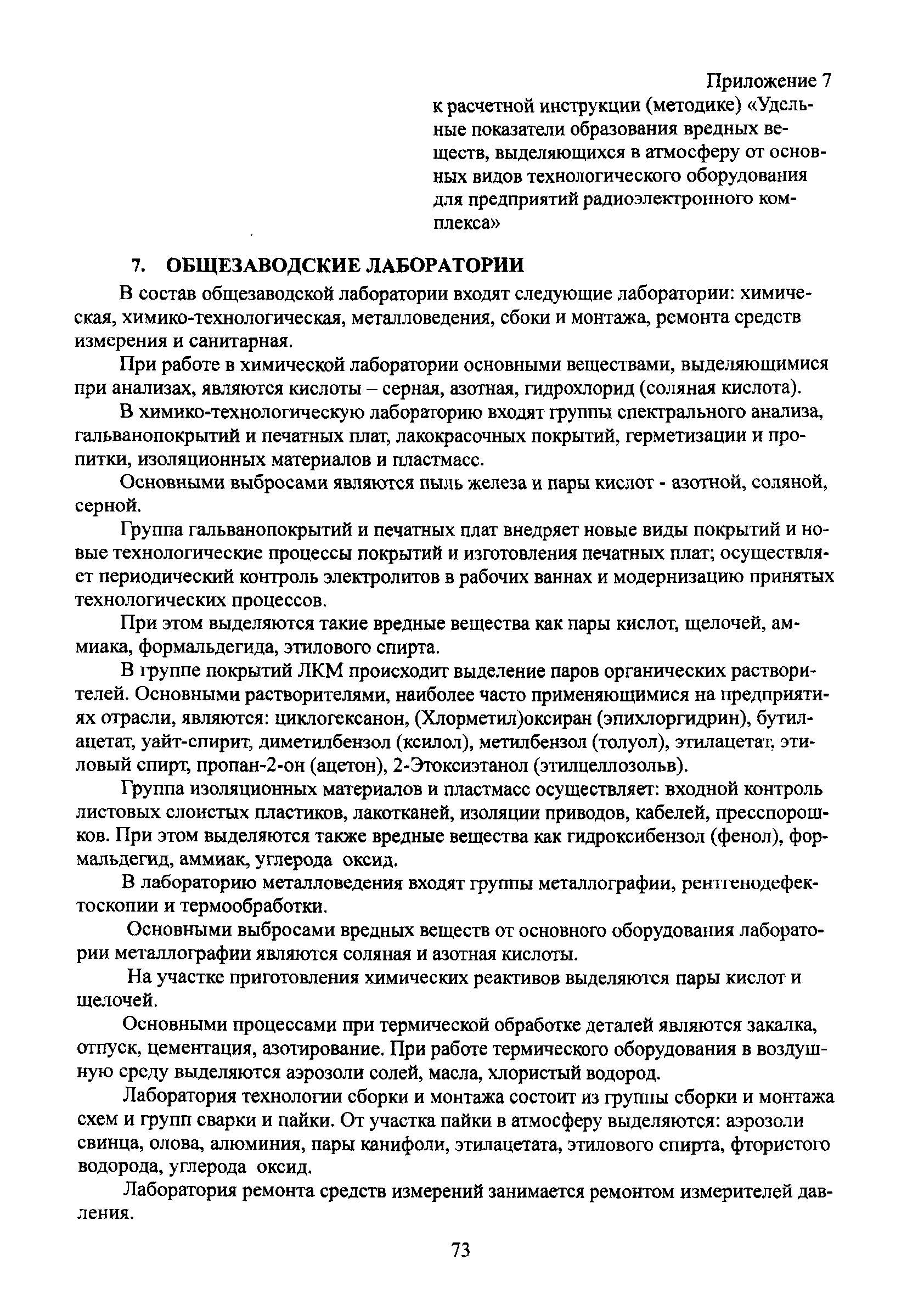 Приложение 7
к расчетной инструкции (методике) «Удельные показатели образования вредных веществ, выделяющихся в атмосферу от основных видов технологического оборудования для предприятий радиоэлектронного комплекса»

7. ОБЩЕЗАВОДСКИЕ ЛАБОРАТОРИИ

В состав общезаводской лаборатории входят следующие лаборатории: химическая, химико-технологическая, металловедения, сбоки и монтажа, ремонта средств измерения и санитарная.

При работе в химической лаборатории основными веществами, выделяющимися при анализах, являются кислоты – серная, азотная, гидрохлорид (соляная кислота).

В химико-технологическую лабораторию входят группы спектрального анализа, гальванопокрытий и печатных плат, лакокрасочных покрытий, герметизации и пропитки, изоляционных материалов и пластмасс.

Основными выбросами являются пыль железа и пары кислот - азотной, соляной, серной.

Группа гальванопокрытий и печатных плат внедряет новые виды покрытий и новые технологические процессы покрытий и изготовления печатных плат; осуществляет периодический контроль электролитов в рабочих ваннах и модернизацию принятых технологических процессов.

При этом выделяются такие вредные вещества как пары кислот, щелочей, аммиака, формальдегида, этилового спирта.

В группе покрытий ЛКМ происходит выделение паров органических растворителей. Основными растворителями, наиболее часто применяющимися на предприятиях отрасли, являются: циклогексанон, (Хлорметил)оксиран (эпихлоргидрин), бутилацетат, уайт-спирит, диметилбензол (ксилол), метилбензол (толуол), этилацетат, этиловый спирт, пропан-2-он (ацетон), 2-Этоксиэтанол (этилцеллозольв).

Группа изоляционных материалов и пластмасс осуществляет: входной контроль листовых слоистых пластиков, лакотканей, изоляции приводов, кабелей, пресспорошков. При этом выделяются также вредные вещества как гидроксибензол (фенол), формальдегид, аммиак, углерода оксид.

В лабораторию металловедения входят группы металлографии, рентгенодефектоскопии и термообработки.

Основными выбросами вредных веществ от основного оборудования лаборатории металлографии являются соляная и азотная кислоты.

На участке приготовления химических реактивов выделяются пары кислот и щелочей.

Основными процессами при термической обработке деталей являются закалка, отпуск, цементация, азотирование. При работе термического оборудования в воздушную среду выделяются аэрозоли солей, масла, хлористый водород.

Лаборатория технологии сборки и монтажа состоит из группы сборки и монтажа схем и групп сварки и пайки. От участка пайки в атмосферу выделяются: аэрозоли свинца, олова, алюминия, пары канифоли, этилацетата, этилового спирта, фтористого водорода, углерода оксид.

Лаборатория ремонта средств измерений занимается ремонтом измерителей давления.

73